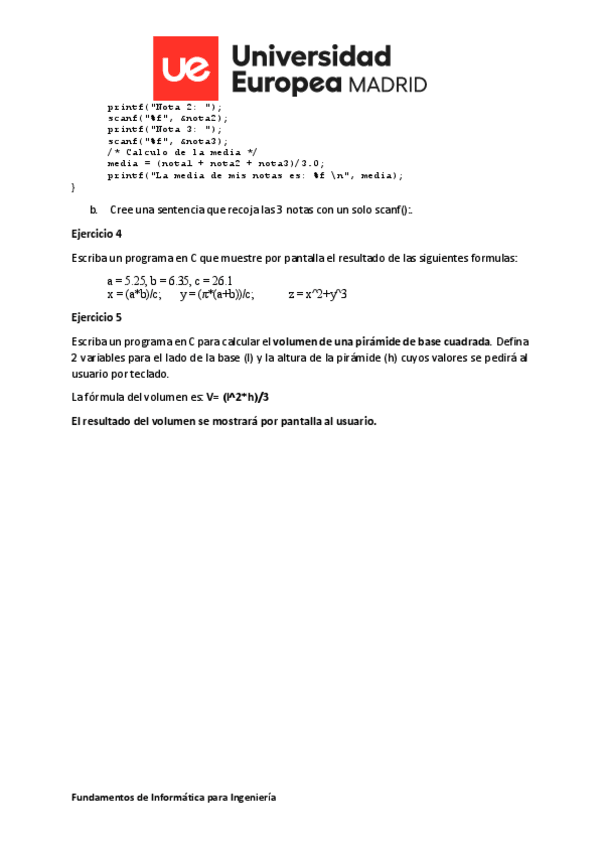 ue Universidad Europea MADRID

printf("Nota 2: ");
scanf("%f", &nota2);
printf("Nota 3: ");
scanf("%f", &nota3);
/* Calculo de la media */
media = (nota1 + nota2 + nota3)/3.0;
printf("La media de mis notas es: %f \n", media);
}

b. Cree una sentencia que recoja las 3 notas con un solo scanf():.

Ejercicio 4

Escriba un programa en C que muestre por pantalla el resultado de las siguientes formulas:

a = 5.25, b = 6.35, c = 26.1
x = (a*b)/c; y = (π*(a+b))/c; z = x^2+y^3

Ejercicio 5

Escriba un programa en C para calcular el volumen de una pirámide de base cuadrada. Defina 2 variables para el lado de la base (l) y la altura de la pirámide (h) cuyos valores se pedirá al usuario por teclado.

La fórmula del volumen es: V= (l^2*h)/3

El resultado del volumen se mostrará por pantalla al usuario.

Fundamentos de Informática para Ingeniería